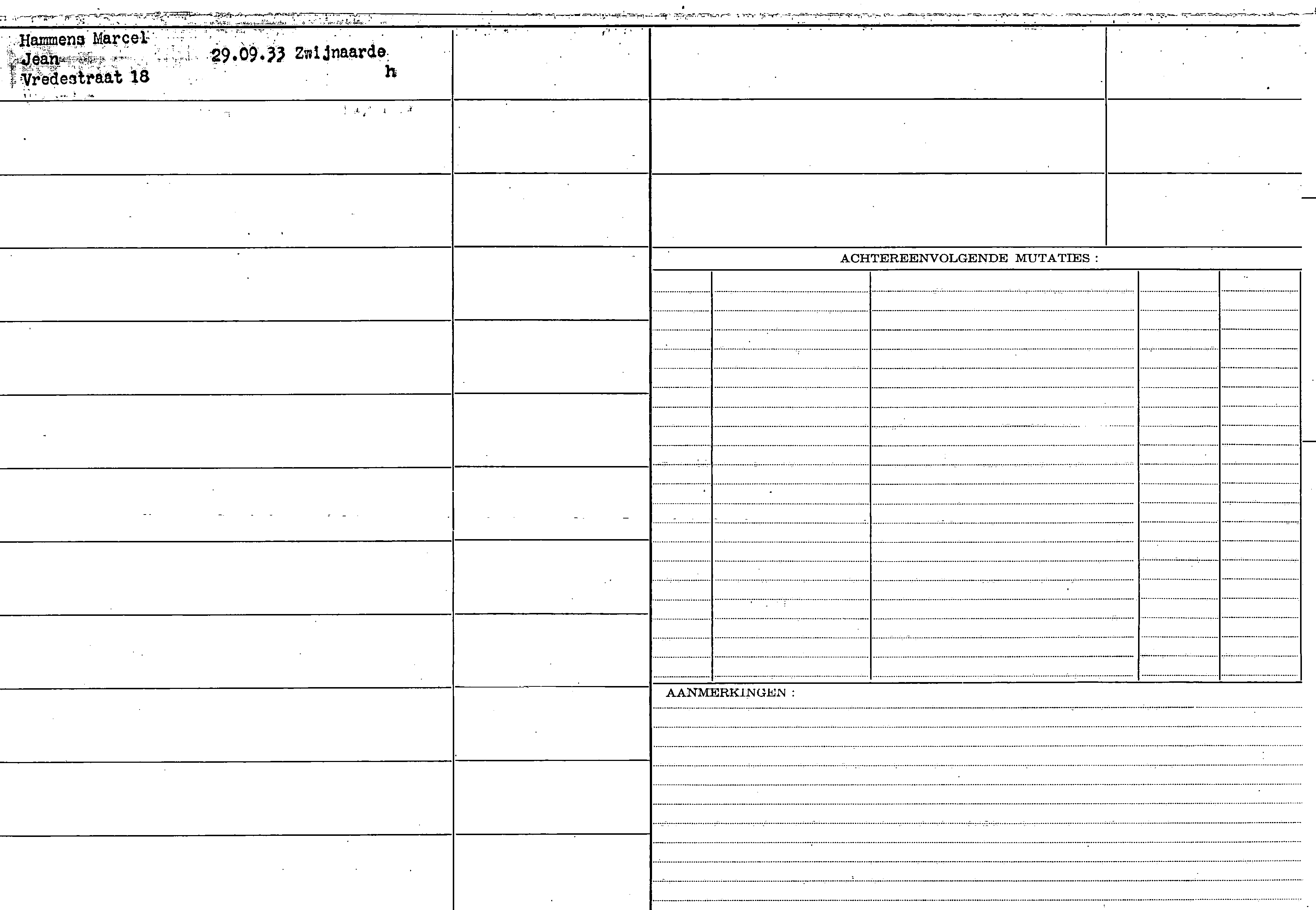 Hammens Marcel
Jean
Vredestraat 18

29.09.33 Zwijnaarde
h

ACHTEREENVOLGENDE MUTATIES :

AANMERKINGEN :